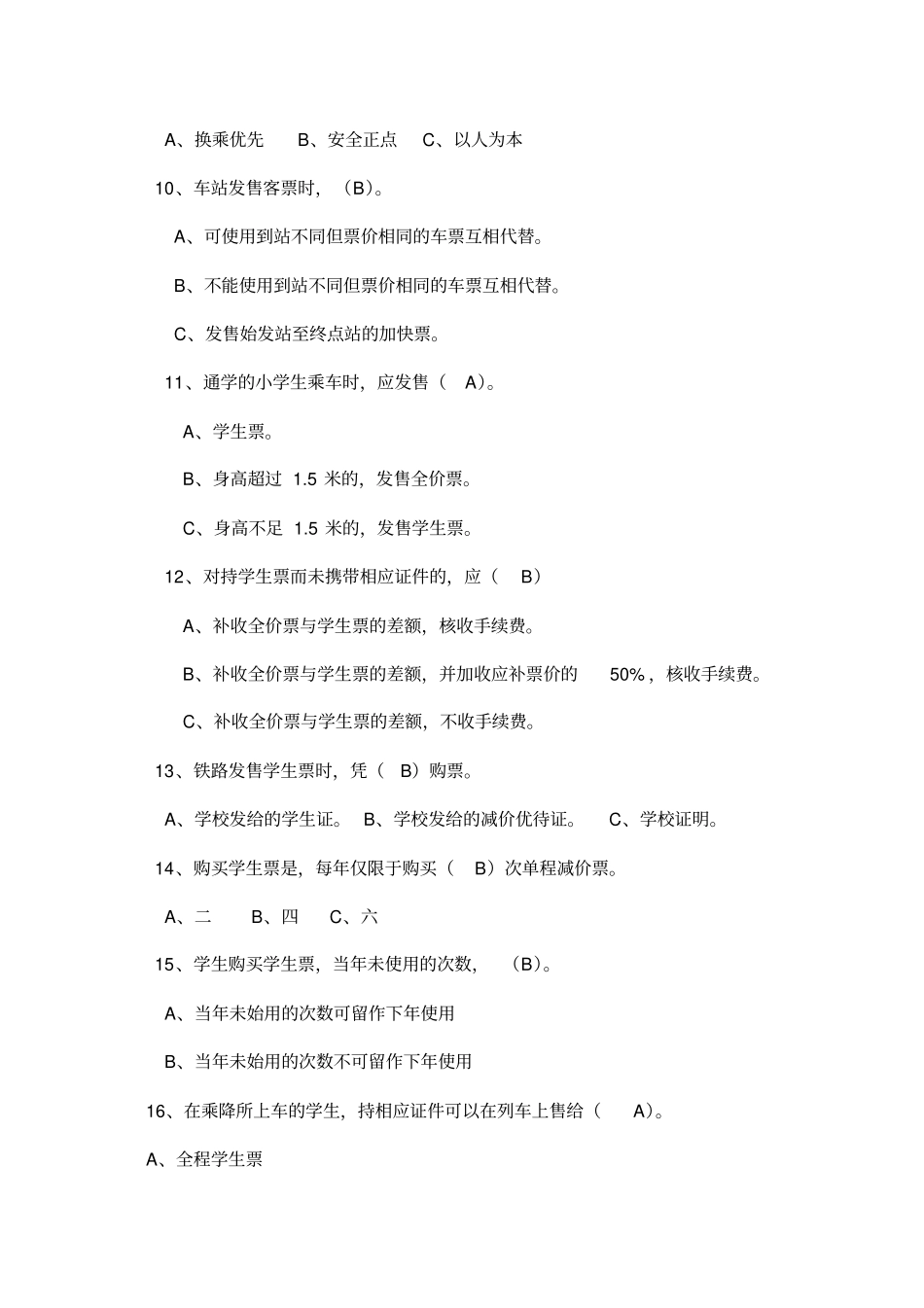 A、换乘优先 B、安全正点 C、以人为本

10、车站发售客票时，（B）。

A、可使用到站不同但票价相同的车票互相代替。

B、不能使用到站不同但票价相同的车票互相代替。

C、发售始发站至终点站的加快票。

11、通学的小学生乘车时，应发售（A）。

A、学生票。

B、身高超过1.5米的，发售全价票。

C、身高不足1.5米的，发售学生票。

12、对持学生票而未携带相应证件的，应（B）

A、补收全价票与学生票的差额，核收手续费。

B、补收全价票与学生票的差额，并加收应补票价的50%，核收手续费。

C、补收全价票与学生票的差额，不收手续费。

13、铁路发售学生票时，凭（B）购票。

A、学校发给的学生证。 B、学校发给的减价优待证。 C、学校证明。

14、购买学生票是，每年仅限于购买（B）次单程减价票。

A、二 B、四 C、六

15、学生购买学生票，当年未使用的次数，（B）。

A、当年未始用的次数可留作下年使用

B、当年未始用的次数不可留作下年使用

16、在乘降所上车的学生，持相应证件可以在列车上售给（A）。

A、全程学生票